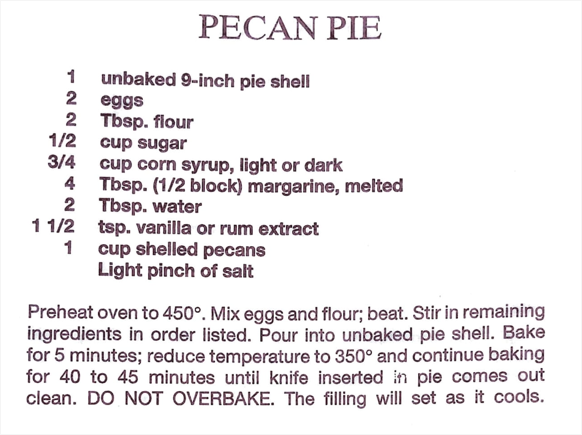 PECAN PIE

1 unbaked 9-inch pie shell
2 eggs
2 Tbsp. flour
1/2 cup sugar
3/4 cup corn syrup, light or dark
4 Tbsp. (1/2 block) margarine, melted
2 Tbsp. water
1 1/2 tsp. vanilla or rum extract
1 cup shelled pecans
Light pinch of salt

Preheat oven to 450°. Mix eggs and flour; beat. Stir in remaining ingredients in order listed. Pour into unbaked pie shell. Bake for 5 minutes; reduce temperature to 350° and continue baking for 40 to 45 minutes until knife inserted in pie comes out clean. DO NOT OVERBAKE. The filling will set as it cools.